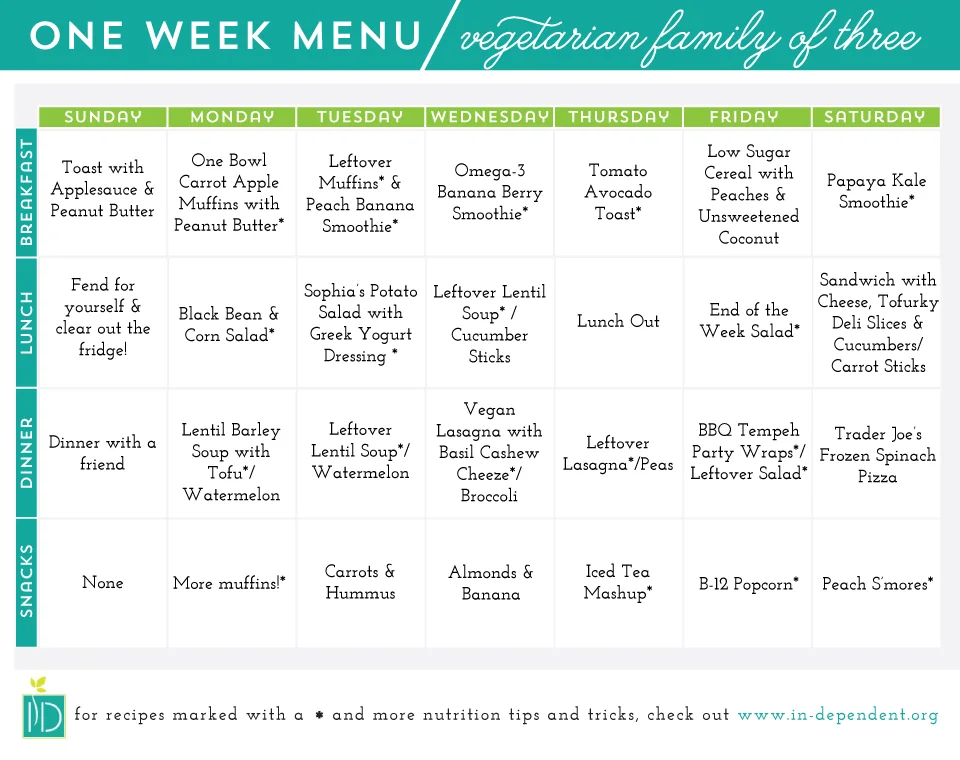 ONE WEEK MENU / vegetarian family of three

| | SUNDAY | MONDAY | TUESDAY | WEDNESDAY | THURSDAY | FRIDAY | SATURDAY |
|---|---|---|---|---|---|---|---|
| BREAKFAST | Toast with Applesauce & Peanut Butter | One Bowl Carrot Apple Muffins with Peanut Butter* | Leftover Muffins* & Peach Banana Smoothie* | Omega-3 Banana Berry Smoothie* | Tomato Avocado Toast* | Low Sugar Cereal with Peaches & Unsweetened Coconut | Papaya Kale Smoothie* |
| LUNCH | Fend for yourself & clear out the fridge! | Black Bean & Corn Salad* | Sophia's Potato Salad with Greek Yogurt Dressing * | Leftover Lentil Soup* / Cucumber Sticks | Lunch Out | End of the Week Salad* | Sandwich with Cheese, Tofurky Deli Slices & Cucumbers/ Carrot Sticks |
| DINNER | Dinner with a friend | Lentil Barley Soup with Tofu*/ Watermelon | Leftover Lentil Soup*/ Watermelon | Vegan Lasagna with Basil Cashew Cheeze*/ Broccoli | Leftover Lasagna*/Peas | BBQ Tempeh Party Wraps*/ Leftover Salad* | Trader Joe's Frozen Spinach Pizza |
| SNACKS | None | More muffins!* | Carrots & Hummus | Almonds & Banana | Iced Tea Mashup* | B-12 Popcorn* | Peach S'mores* |

ID for recipes marked with a * and more nutrition tips and tricks, check out www.in-dependent.org